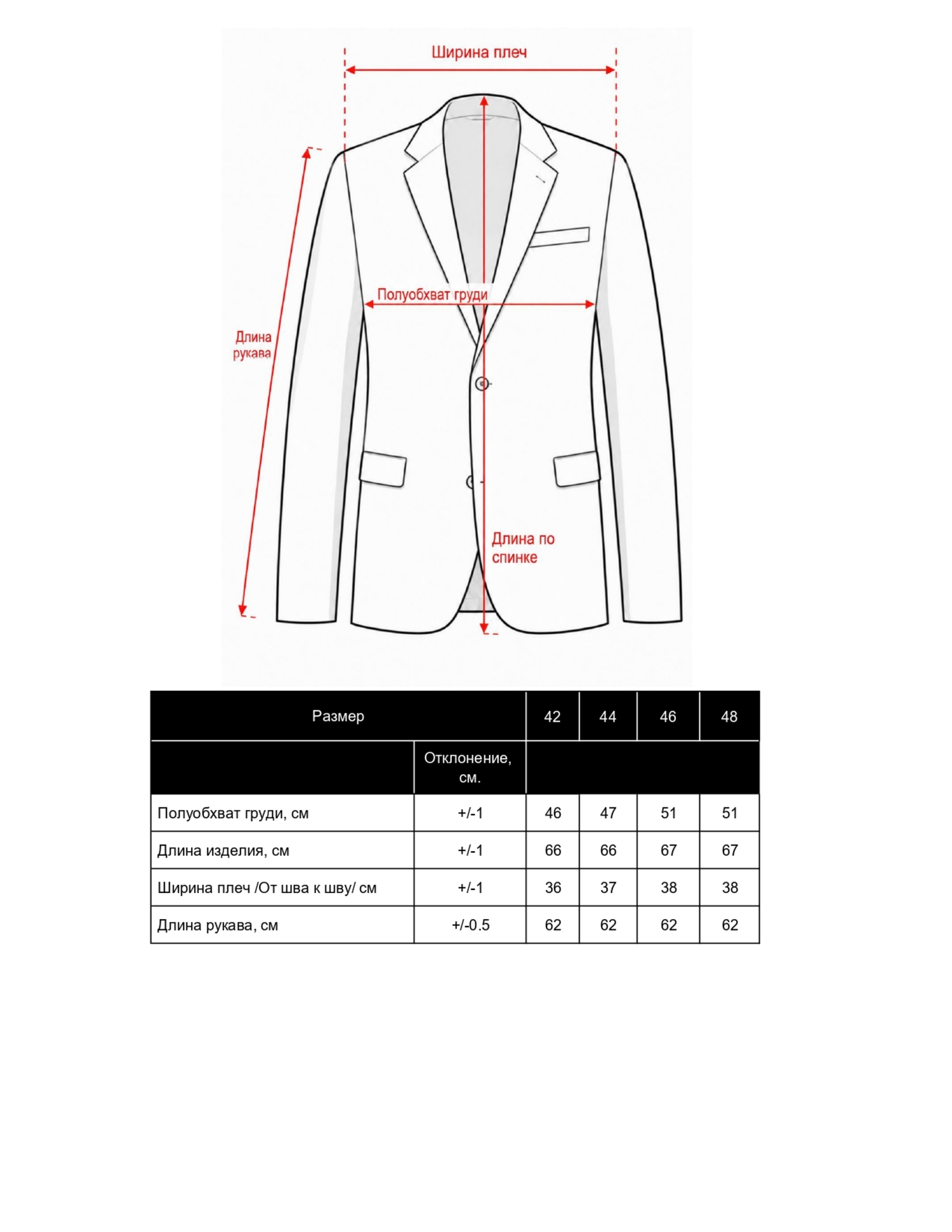 Ширина плеч

Полуобхват груди

Длина рукава

Длина по спинке

| Размер | | 42 | 44 | 46 | 48 |
|---|---|---|---|---|---|
| | Отклонение, см. | | | | |
| Полуобхват груди, см | +/-1 | 46 | 47 | 51 | 51 |
| Длина изделия, см | +/-1 | 66 | 66 | 67 | 67 |
| Ширина плеч /От шва к шву/ см | +/-1 | 36 | 37 | 38 | 38 |
| Длина рукава, см | +/-0.5 | 62 | 62 | 62 | 62 |